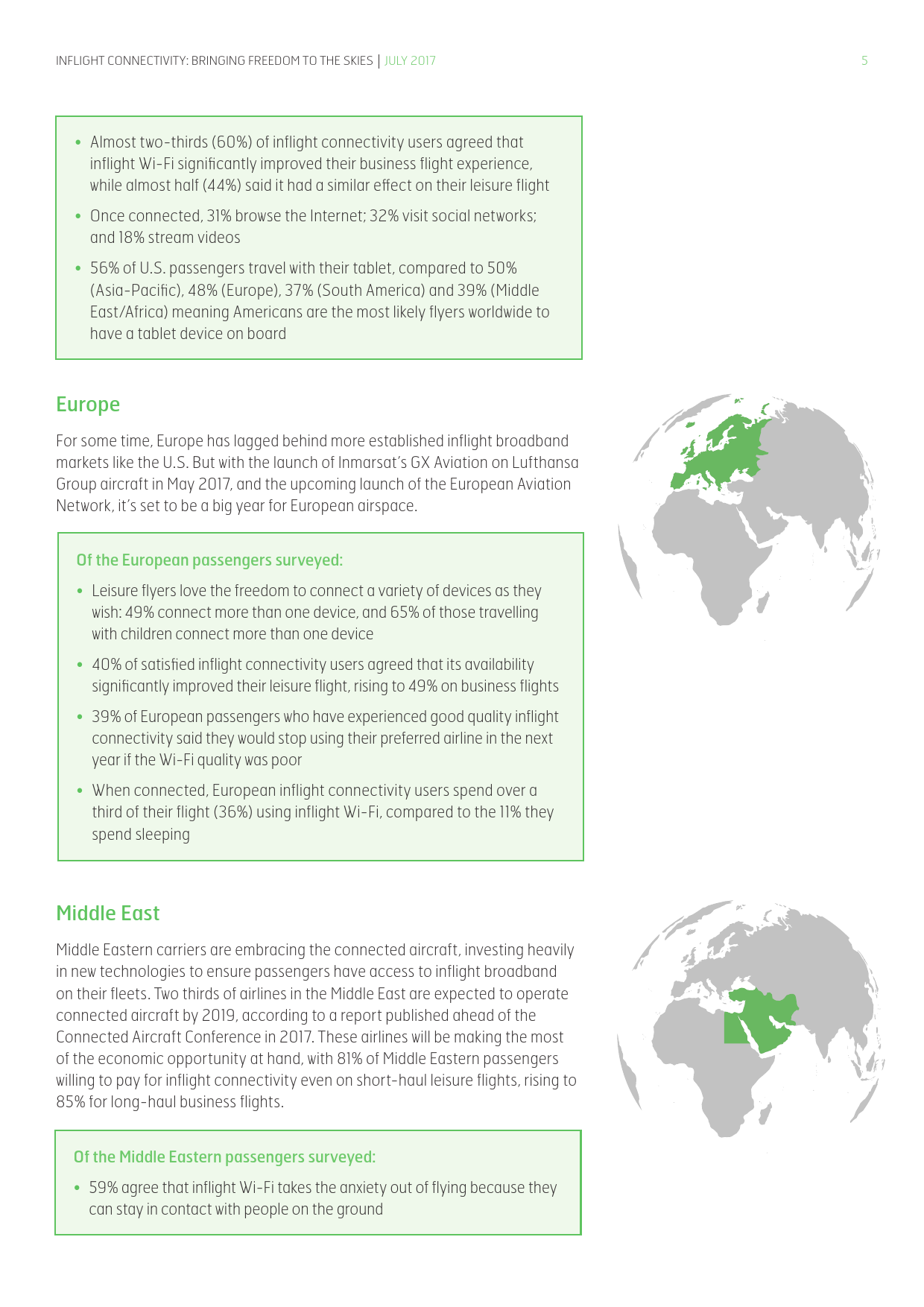 INFLIGHT CONNECTIVITY: BRINGING FREEDOM TO THE SKIES | JULY 2017

5

• Almost two-thirds (60%) of inflight connectivity users agreed that inflight Wi-Fi significantly improved their business flight experience, while almost half (44%) said it had a similar effect on their leisure flight

• Once connected, 31% browse the Internet; 32% visit social networks; and 18% stream videos

• 56% of U.S. passengers travel with their tablet, compared to 50% (Asia-Pacific), 48% (Europe), 37% (South America) and 39% (Middle East/Africa) meaning Americans are the most likely flyers worldwide to have a tablet device on board

Europe

For some time, Europe has lagged behind more established inflight broadband markets like the U.S. But with the launch of Inmarsat's GX Aviation on Lufthansa Group aircraft in May 2017, and the upcoming launch of the European Aviation Network, it's set to be a big year for European airspace.

Of the European passengers surveyed:

• Leisure flyers love the freedom to connect a variety of devices as they wish: 49% connect more than one device, and 65% of those travelling with children connect more than one device

• 40% of satisfied inflight connectivity users agreed that its availability significantly improved their leisure flight, rising to 49% on business flights

• 39% of European passengers who have experienced good quality inflight connectivity said they would stop using their preferred airline in the next year if the Wi-Fi quality was poor

• When connected, European inflight connectivity users spend over a third of their flight (36%) using inflight Wi-Fi, compared to the 11% they spend sleeping

Middle East

Middle Eastern carriers are embracing the connected aircraft, investing heavily in new technologies to ensure passengers have access to inflight broadband on their fleets. Two thirds of airlines in the Middle East are expected to operate connected aircraft by 2019, according to a report published ahead of the Connected Aircraft Conference in 2017. These airlines will be making the most of the economic opportunity at hand, with 81% of Middle Eastern passengers willing to pay for inflight connectivity even on short-haul leisure flights, rising to 85% for long-haul business flights.

Of the Middle Eastern passengers surveyed:

• 59% agree that inflight Wi-Fi takes the anxiety out of flying because they can stay in contact with people on the ground